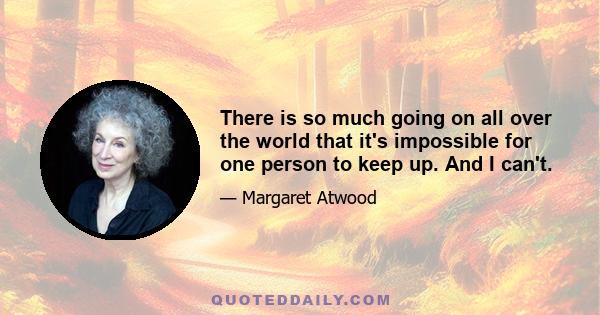 There is so much going on all over the world that it's impossible for one person to keep up. And I can't.

— Margaret Atwood

QUOTEDDAILY.COM